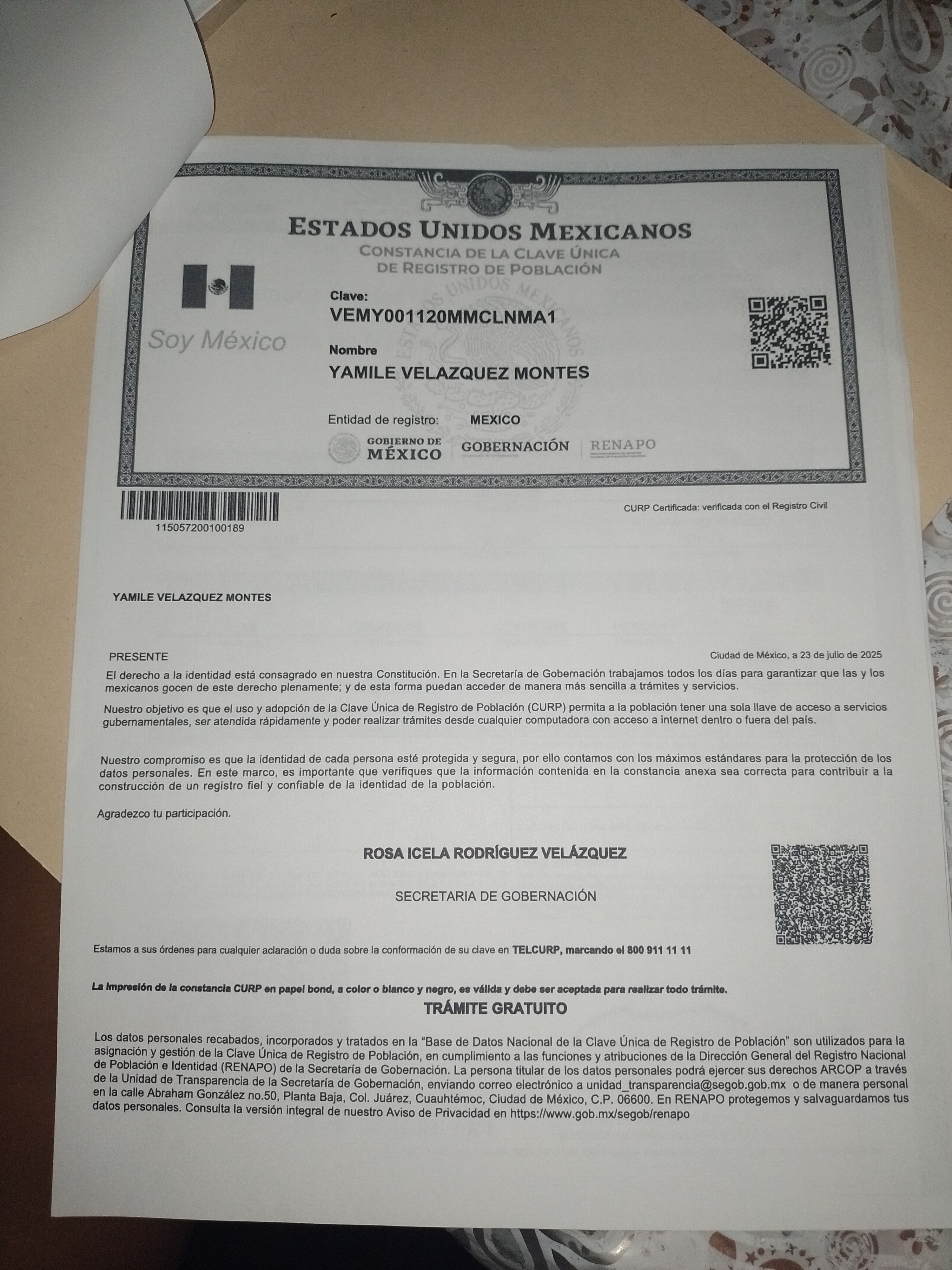 ESTADOS UNIDOS MEXICANOS
CONSTANCIA DE LA CLAVE ÚNICA
DE REGISTRO DE POBLACIÓN

Soy México

Clave:
VEMY001120MMCLNMA1

Nombre
YAMILE VELAZQUEZ MONTES

Entidad de registro: MEXICO

GOBIERNO DE MÉXICO
GOBERNACIÓN
RENAPO

115057200100189

CURP Certificada: verificada con el Registro Civil

YAMILE VELAZQUEZ MONTES

PRESENTE

Ciudad de México, a 23 de julio de 2025

El derecho a la identidad está consagrado en nuestra Constitución. En la Secretaría de Gobernación trabajamos todos los días para garantizar que las y los mexicanos gocen de este derecho plenamente; y de esta forma puedan acceder de manera más sencilla a trámites y servicios.

Nuestro objetivo es que el uso y adopción de la Clave Única de Registro de Población (CURP) permita a la población tener una sola llave de acceso a servicios gubernamentales, ser atendida rápidamente y poder realizar trámites desde cualquier computadora con acceso a internet dentro o fuera del país.

Nuestro compromiso es que la identidad de cada persona esté protegida y segura, por ello contamos con los máximos estándares para la protección de los datos personales. En este marco, es importante que verifiques que la información contenida en la constancia anexa sea correcta para contribuir a la construcción de un registro fiel y confiable de la identidad de la población.

Agradezco tu participación.

ROSA ICELA RODRÍGUEZ VELÁZQUEZ

SECRETARIA DE GOBERNACIÓN

Estamos a sus órdenes para cualquier aclaración o duda sobre la conformación de su clave en TELCURP, marcando el 800 911 11 11

La impresión de la constancia CURP en papel bond, a color o blanco y negro, es válida y debe ser aceptada para realizar todo trámite.

TRÁMITE GRATUITO

Los datos personales recabados, incorporados y tratados en la "Base de Datos Nacional de la Clave Única de Registro de Población" son utilizados para la asignación y gestión de la Clave Única de Registro de Población, en cumplimiento a las funciones y atribuciones de la Dirección General del Registro Nacional de Población e Identidad (RENAPO) de la Secretaría de Gobernación. La persona titular de los datos personales podrá ejercer sus derechos ARCOP a través de la Unidad de Transparencia de la Secretaría de Gobernación, enviando correo electrónico a unidad_transparencia@segob.gob.mx o de manera personal en la calle Abraham González no.50, Planta Baja, Col. Juárez, Cuauhtémoc, Ciudad de México, C.P. 06600. En RENAPO protegemos y salvaguardamos tus datos personales. Consulta la versión integral de nuestro Aviso de Privacidad en https://www.gob.mx/segob/renapo

ESTADOS UNIDOS MEXICANOS